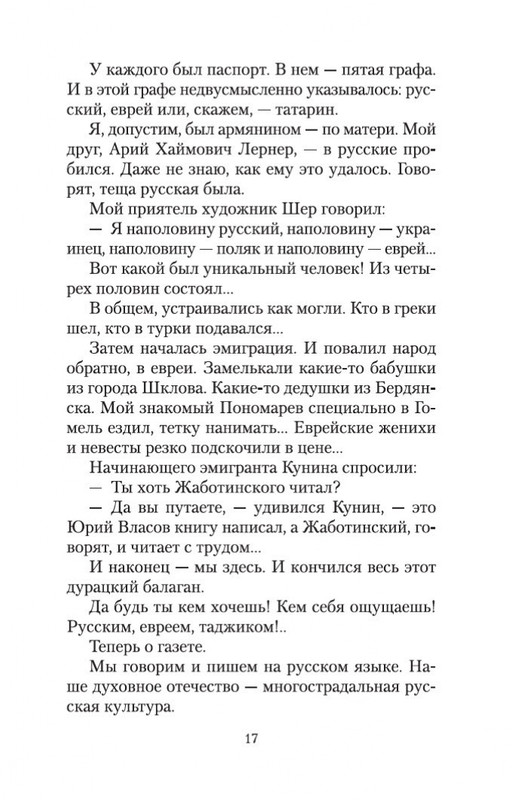 У каждого был паспорт. В нем — пятая графа. И в этой графе недвусмысленно указывалось: русский, еврей или, скажем, — татарин.

Я, допустим, был армянином — по матери. Мой друг, Арий Хаймович Лернер, — в русские пробился. Даже не знаю, как ему это удалось. Говорят, теща русская была.

Мой приятель художник Шер говорил:

— Я наполовину русский, наполовину — украинец, наполовину — поляк и наполовину — еврей...

Вот какой был уникальный человек! Из четырех половин состоял...

В общем, устраивались как могли. Кто в греки шел, кто в турки подавался...

Затем началась эмиграция. И повалил народ обратно, в евреи. Замелькали какие-то бабушки из города Шклова. Какие-то дедушки из Бердянска. Мой знакомый Пономарев специально в Гомель ездил, тетку нанимать... Еврейские женихи и невесты резко подскочили в цене...

Начинающего эмигранта Кунина спросили:

— Ты хоть Жаботинского читал?

— Да вы путаете, — удивился Кунин, — это Юрий Власов книгу написал, а Жаботинский, говорят, и читает с трудом...

И наконец — мы здесь. И кончился весь этот дурацкий балаган.

Да будь ты кем хочешь! Кем себя ощущаешь! Русским, евреем, таджиком!..

Теперь о газете.

Мы говорим и пишем на русском языке. Наше духовное отечество — многострадальная русская культура.

17